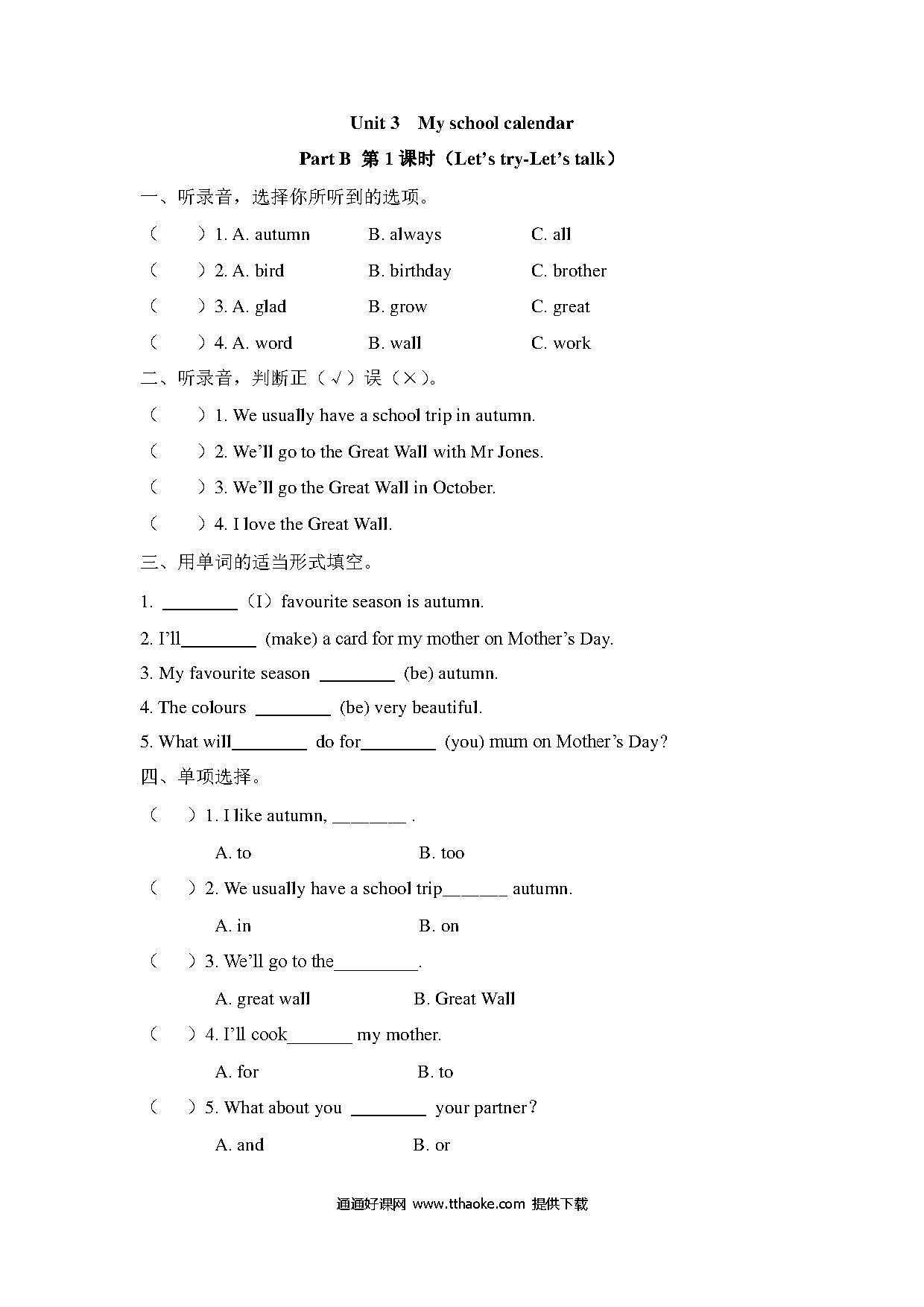 Unit 3 My school calendar

Part B 第 1 课时（Let’s try-Let’s talk）

一、听录音，选择你所听到的选项。

（ ）1. A. autumn B. always C. all

（ ）2. A. bird B. birthday C. brother

（ ）3. A. glad B. grow C. great

（ ）4. A. word B. wall C. work

二、听录音，判断正（√）误（×）。

（ ）1. We usually have a school trip in autumn.

（ ）2. We’ll go to the Great Wall with Mr Jones.

（ ）3. We’ll go the Great Wall in October.

（ ）4. I love the Great Wall.

三、用单词的适当形式填空。

1. ________（I）favourite season is autumn.

2. I’ll________ (make) a card for my mother on Mother’s Day.

3. My favourite season ________ (be) autumn.

4. The colours ________ (be) very beautiful.

5. What will________ do for________ (you) mum on Mother’s Day?

四、单项选择。

（ ）1. I like autumn, ________ .

A. to B. too

（ ）2. We usually have a school trip_______ autumn.

A. in B. on

（ ）3. We’ll go to the_________.

A. great wall B. Great Wall

（ ）4. I’ll cook_______ my mother.

A. for B. to

（ ）5. What about you ________ your partner？

A. and B. or

通通好课网 www.tthaoke.com 提供下载